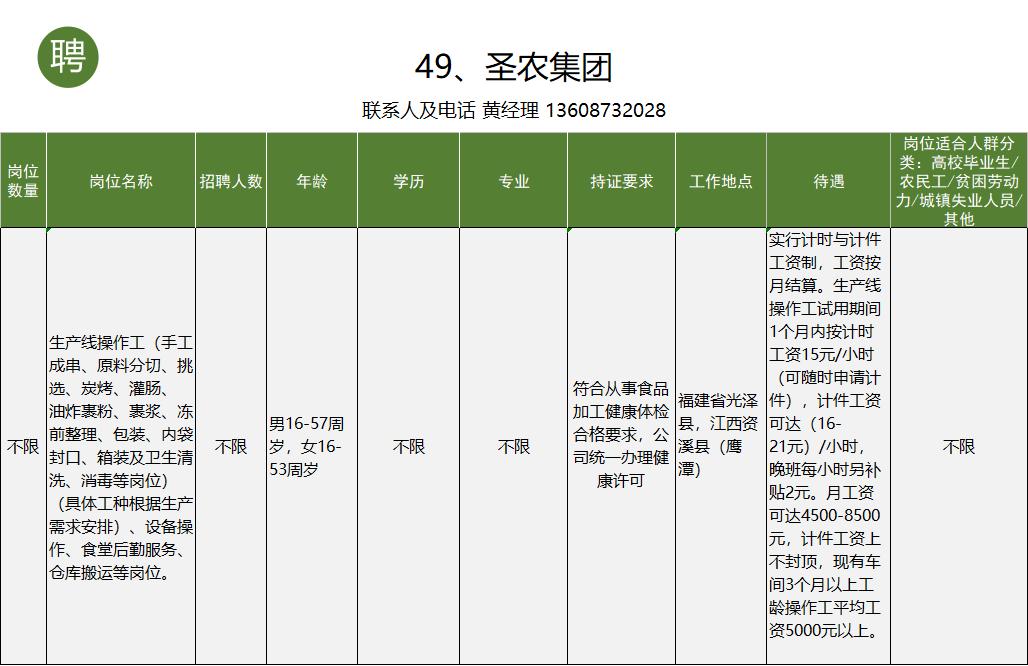 聘

49、圣农集团

联系人及电话 黄经理 13608732028

| 岗位数量 | 岗位名称 | 招聘人数 | 年龄 | 学历 | 专业 | 持证要求 | 工作地点 | 待遇 | 岗位适合人群分类：高校毕业生/农民工/贫困劳动力/城镇失业人员/其他 |
|---|---|---|---|---|---|---|---|---|---|
| 不限 | 生产线操作工（手工成串、原料分切、挑选、炭烤、灌肠、油炸裹粉、裹浆、冻前整理、包装、内袋封口、箱装及卫生清洗、消毒等岗位）（具体工种根据生产需求安排）、设备操作、食堂后勤服务、仓库搬运等岗位。 | 不限 | 男16-57周岁，女16-53周岁 | 不限 | 不限 | 符合从事食品加工健康体检合格要求，公司统一办理健康许可 | 福建省光泽县，江西资溪县（鹰潭） | 实行计时与计件工资制，工资按月结算。生产线操作工试用期间1个月内按计时工资15元/小时（可随时申请计件），计件工资可达（16-21元）/小时，晚班每小时另补贴2元。月工资可达4500-8500元，计件工资上不封顶，现有车间3个月以上工龄操作工平均工资5000元以上。 | 不限 |